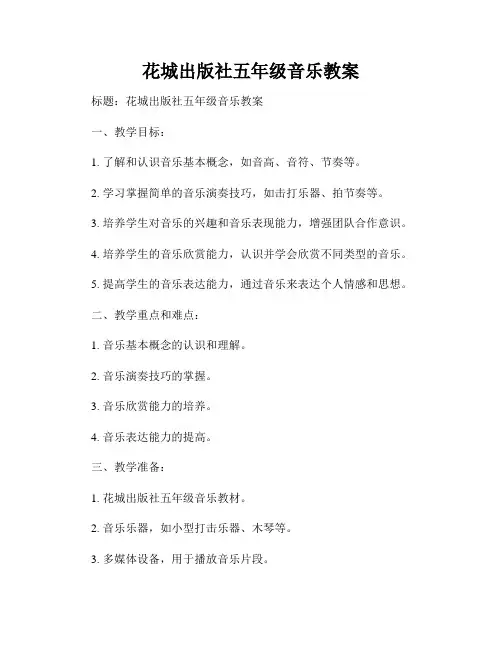 花城出版社五年级音乐教案

标题：花城出版社五年级音乐教案

一、教学目标：

1. 了解和认识音乐基本概念，如音高、音符、节奏等。

2. 学习掌握简单的音乐演奏技巧，如击打乐器、拍节奏等。

3. 培养学生对音乐的兴趣和音乐表现能力，增强团队合作意识。

4. 培养学生的音乐欣赏能力，认识并学会欣赏不同类型的音乐。

5. 提高学生的音乐表达能力，通过音乐来表达个人情感和思想。

二、教学重点和难点：

1. 音乐基本概念的认识和理解。

2. 音乐演奏技巧的掌握。

3. 音乐欣赏能力的培养。

4. 音乐表达能力的提高。

三、教学准备：

1. 花城出版社五年级音乐教材。

2. 音乐乐器，如小型打击乐器、木琴等。

3. 多媒体设备，用于播放音乐片段。